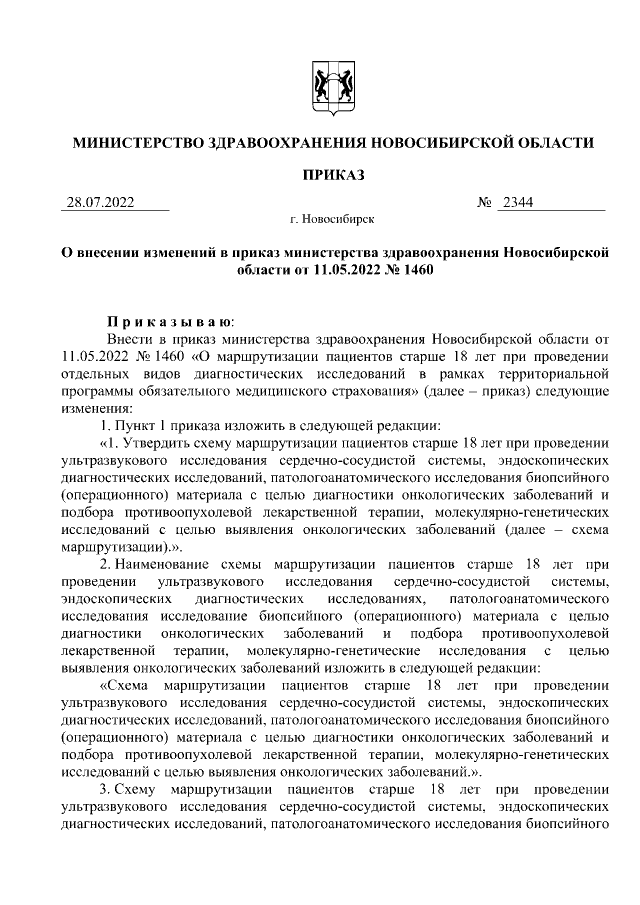 МИНИСТЕРСТВО ЗДРАВООХРАНЕНИЯ НОВОСИБИРСКОЙ ОБЛАСТИ

ПРИКАЗ

28.07.2022 № 2344

г. Новосибирск

О внесении изменений в приказ министерства здравоохранения Новосибирской области от 11.05.2022 № 1460

Приказываю:

Внести в приказ министерства здравоохранения Новосибирской области от 11.05.2022 № 1460 «О маршрутизации пациентов старше 18 лет при проведении отдельных видов диагностических исследований в рамках территориальной программы обязательного медицинского страхования» (далее – приказ) следующие изменения:

1. Пункт 1 приказа изложить в следующей редакции:

«1. Утвердить схему маршрутизации пациентов старше 18 лет при проведении ультразвукового исследования сердечно-сосудистой системы, эндоскопических диагностических исследований, патологоанатомического исследования биопсийного (операционного) материала с целью диагностики онкологических заболеваний и подбора противоопухолевой лекарственной терапии, молекулярно-генетических исследований с целью выявления онкологических заболеваний (далее – схема маршрутизации).».

2. Наименование схемы маршрутизации пациентов старше 18 лет при проведении ультразвукового исследования сердечно-сосудистой системы, эндоскопических диагностических исследованиях, патологоанатомического исследования исследование биопсийного (операционного) материала с целью диагностики онкологических заболеваний и подбора противоопухолевой лекарственной терапии, молекулярно-генетические исследования с целью выявления онкологических заболеваний изложить в следующей редакции:

«Схема маршрутизации пациентов старше 18 лет при проведении ультразвукового исследования сердечно-сосудистой системы, эндоскопических диагностических исследований, патологоанатомического исследования биопсийного (операционного) материала с целью диагностики онкологических заболеваний и подбора противоопухолевой лекарственной терапии, молекулярно-генетических исследований с целью выявления онкологических заболеваний.».

3. Схему маршрутизации пациентов старше 18 лет при проведении ультразвукового исследования сердечно-сосудистой системы, эндоскопических диагностических исследований, патологоанатомического исследования биопсийного